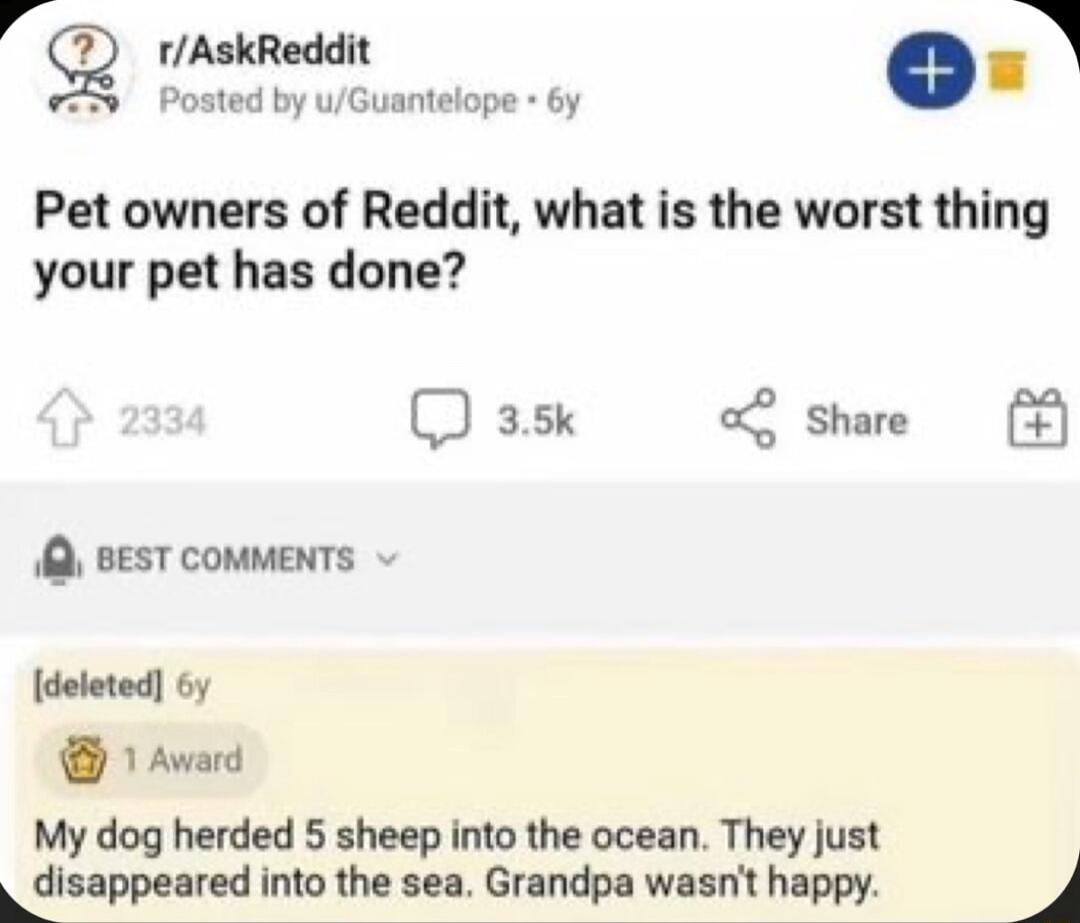 r/AskReddit
Posted by u/Guantelope • 6y

Pet owners of Reddit, what is the worst thing your pet has done?

2334 3.5k Share

BEST COMMENTS

[deleted] 6y

1 Award

My dog herded 5 sheep into the ocean. They just disappeared into the sea. Grandpa wasn't happy.